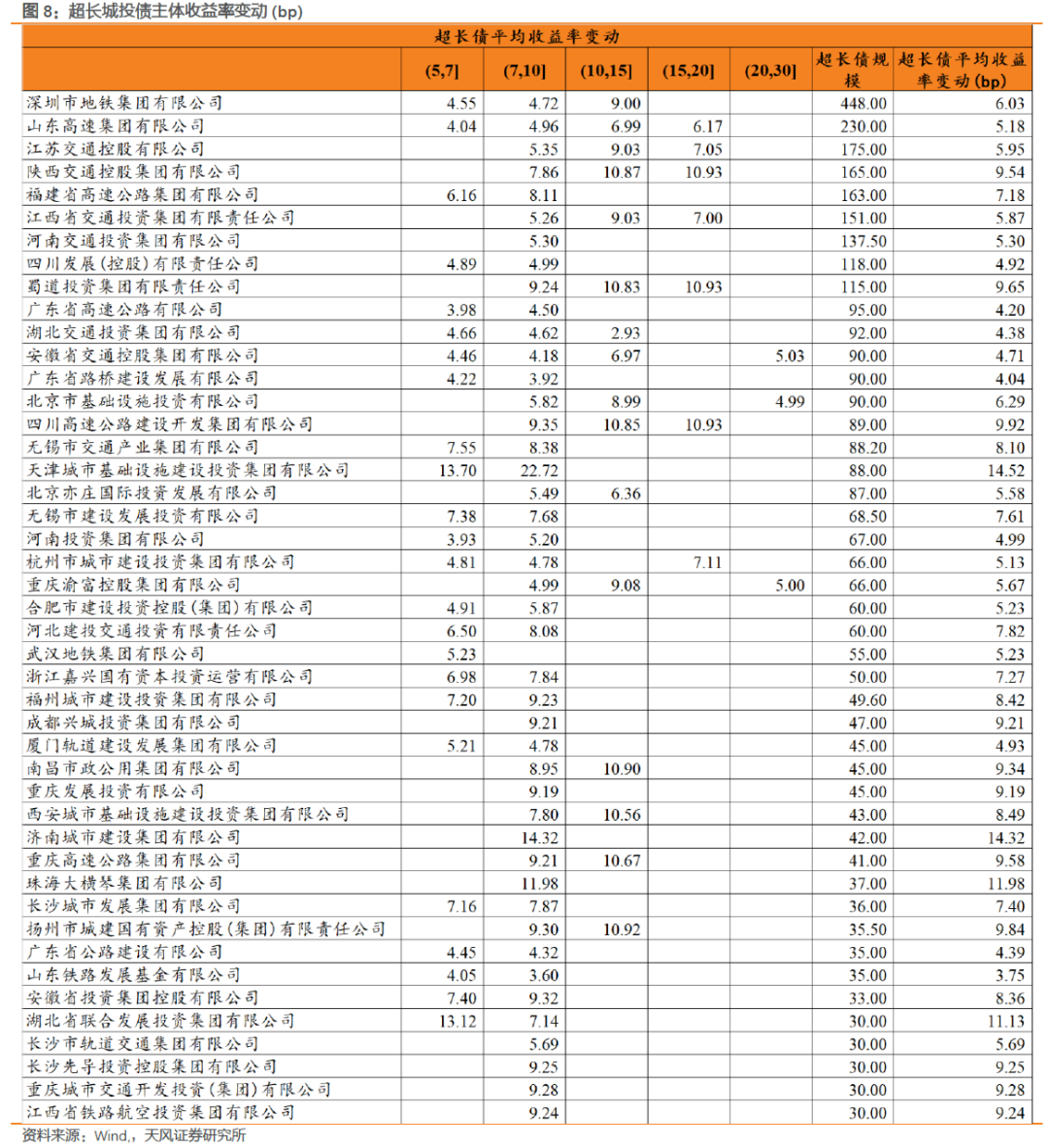 图 8：超长城投债主体收益率变动 (bp)

超长债平均收益率变动

| | (5,7] | (7,10] | (10,15] | (15,20] | (20,30] | 超长债规模 | 超长债平均收益率变动(bp) |
|---|---|---|---|---|---|---|---|
| 深圳市地铁集团有限公司 | 4.55 | 4.72 | 9.00 | | | 448.00 | 6.03 |
| 山东高速集团有限公司 | 4.04 | 4.96 | 6.99 | 6.17 | | 230.00 | 5.18 |
| 江苏交通控股有限公司 | | 5.35 | 9.03 | 7.05 | | 175.00 | 5.95 |
| 陕西交通控股集团有限公司 | | 7.86 | 10.87 | 10.93 | | 165.00 | 9.54 |
| 福建省高速公路集团有限公司 | 6.16 | 8.11 | | | | 163.00 | 7.18 |
| 江西省交通投资集团有限责任公司 | | 5.26 | 9.03 | 7.00 | | 151.00 | 5.87 |
| 河南交通投资集团有限公司 | | 5.30 | | | | 137.50 | 5.30 |
| 四川发展(控股)有限责任公司 | 4.89 | 4.99 | | | | 118.00 | 4.92 |
| 蜀道投资集团有限责任公司 | | 9.24 | 10.83 | 10.93 | | 115.00 | 9.65 |
| 广东省高速公路有限公司 | 3.98 | 4.50 | | | | 95.00 | 4.20 |
| 湖北交通投资集团有限公司 | 4.66 | 4.62 | 2.93 | | | 92.00 | 4.38 |
| 安徽省交通控股集团有限公司 | 4.46 | 4.18 | 6.97 | | 5.03 | 90.00 | 4.71 |
| 广东省路桥建设发展有限公司 | 4.22 | 3.92 | | | | 90.00 | 4.04 |
| 北京市基础设施投资有限公司 | | 5.82 | 8.99 | | 4.99 | 90.00 | 6.29 |
| 四川高速公路建设开发集团有限公司 | | 9.35 | 10.85 | 10.93 | | 89.00 | 9.92 |
| 无锡市交通产业集团有限公司 | 7.55 | 8.38 | | | | 88.20 | 8.10 |
| 天津城市基础设施建设投资集团有限公司 | 13.70 | 22.72 | | | | 88.00 | 14.52 |
| 北京亦庄国际投资发展有限公司 | | 5.49 | 6.36 | | | 87.00 | 5.58 |
| 无锡市建设发展投资有限公司 | 7.38 | 7.68 | | | | 68.50 | 7.61 |
| 河南投资集团有限公司 | 3.93 | 5.20 | | | | 67.00 | 4.99 |
| 杭州市城市建设投资集团有限公司 | 4.81 | 4.78 | | 7.11 | | 66.00 | 5.13 |
| 重庆渝富控股集团有限公司 | | 4.99 | 9.08 | | 5.00 | 66.00 | 5.67 |
| 合肥市建设投资控股(集团)有限公司 | 4.91 | 5.87 | | | | 60.00 | 5.23 |
| 河北建投交通投资有限责任公司 | 6.50 | 8.08 | | | | 60.00 | 7.82 |
| 武汉地铁集团有限公司 | 5.23 | | | | | 55.00 | 5.23 |
| 浙江嘉兴国有资本投资运营有限公司 | 6.98 | 7.84 | | | | 50.00 | 7.27 |
| 福州城市建设投资集团有限公司 | 7.20 | 9.23 | | | | 49.60 | 8.42 |
| 成都兴城投资集团有限公司 | | 9.21 | | | | 47.00 | 9.21 |
| 厦门轨道建设发展集团有限公司 | 5.21 | 4.78 | | | | 45.00 | 4.93 |
| 南昌市政公用集团有限公司 | | 8.95 | 10.90 | | | 45.00 | 9.34 |
| 重庆发展投资有限公司 | | 9.19 | | | | 45.00 | 9.19 |
| 西安城市基础设施建设投资集团有限公司 | | 7.80 | 10.56 | | | 43.00 | 8.49 |
| 济南城市建设集团有限公司 | | 14.32 | | | | 42.00 | 14.32 |
| 重庆高速公路集团有限公司 | | 9.21 | 10.67 | | | 41.00 | 9.58 |
| 珠海大横琴集团有限公司 | | 11.98 | | | | 37.00 | 11.98 |
| 长沙城市发展集团有限公司 | 7.16 | 7.87 | | | | 36.00 | 7.40 |
| 扬州市城建国有资产控股(集团)有限责任公司 | | 9.30 | 10.92 | | | 35.50 | 9.84 |
| 广东省公路建设有限公司 | 4.45 | 4.32 | | | | 35.00 | 4.39 |
| 山东铁路发展基金有限公司 | 4.05 | 3.60 | | | | 35.00 | 3.75 |
| 安徽省投资集团控股有限公司 | 7.40 | 9.32 | | | | 33.00 | 8.36 |
| 湖北省联合发展投资集团有限公司 | 13.12 | 7.14 | | | | 30.00 | 11.13 |
| 长沙市轨道交通集团有限公司 | | 5.69 | | | | 30.00 | 5.69 |
| 长沙先导投资控股集团有限公司 | | 9.25 | | | | 30.00 | 9.25 |
| 重庆城市交通开发投资(集团)有限公司 | | 9.28 | | | | 30.00 | 9.28 |
| 江西省铁路航空投资集团有限公司 | | 9.24 | | | | 30.00 | 9.24 |

资料来源：Wind,，天风证券研究所